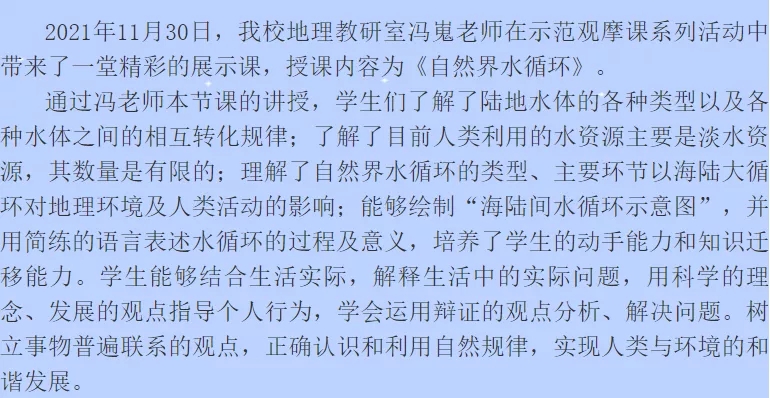 2021年11月30日，我校地理教研室冯嵬老师在示范观摩课系列活动中带来了一堂精彩的展示课，授课内容为《自然界水循环》。

通过冯老师本节课的讲授，学生们了解了陆地水体的各种类型以及各种水体之间的相互转化规律；了解了目前人类利用的水资源主要是淡水资源，其数量是有限的；理解了自然界水循环的类型、主要环节以海陆大循环对地理环境及人类活动的影响；能够绘制“海陆间水循环示意图”，并用简练的语言表述水循环的过程及意义，培养了学生的动手能力和知识迁移能力。学生能够结合生活实际，解释生活中的实际问题，用科学的理念、发展的观点指导个人行为，学会运用辩证的观点分析、解决问题。树立事物普遍联系的观点，正确认识和利用自然规律，实现人类与环境的和谐发展。